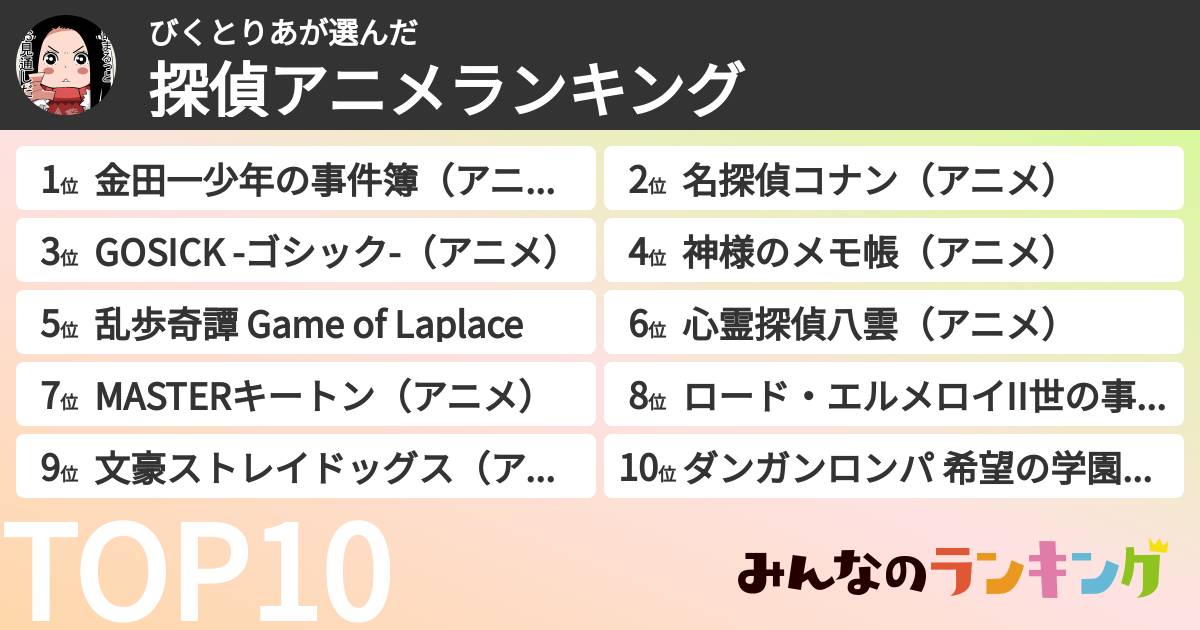 びくとりあが選んだ
探偵アニメランキング

1位 金田一少年の事件簿（アニ…
2位 名探偵コナン（アニメ）
3位 GOSICK -ゴシック-（アニメ）
4位 神様のメモ帳（アニメ）
5位 乱歩奇譚 Game of Laplace
6位 心霊探偵八雲（アニメ）
7位 MASTERキートン（アニメ）
8位 ロード・エルメロイII世の事…
9位 文豪ストレイドッグス（ア…
10位 ダンガンロンパ 希望の学園…

TOP10

みんなのランキング